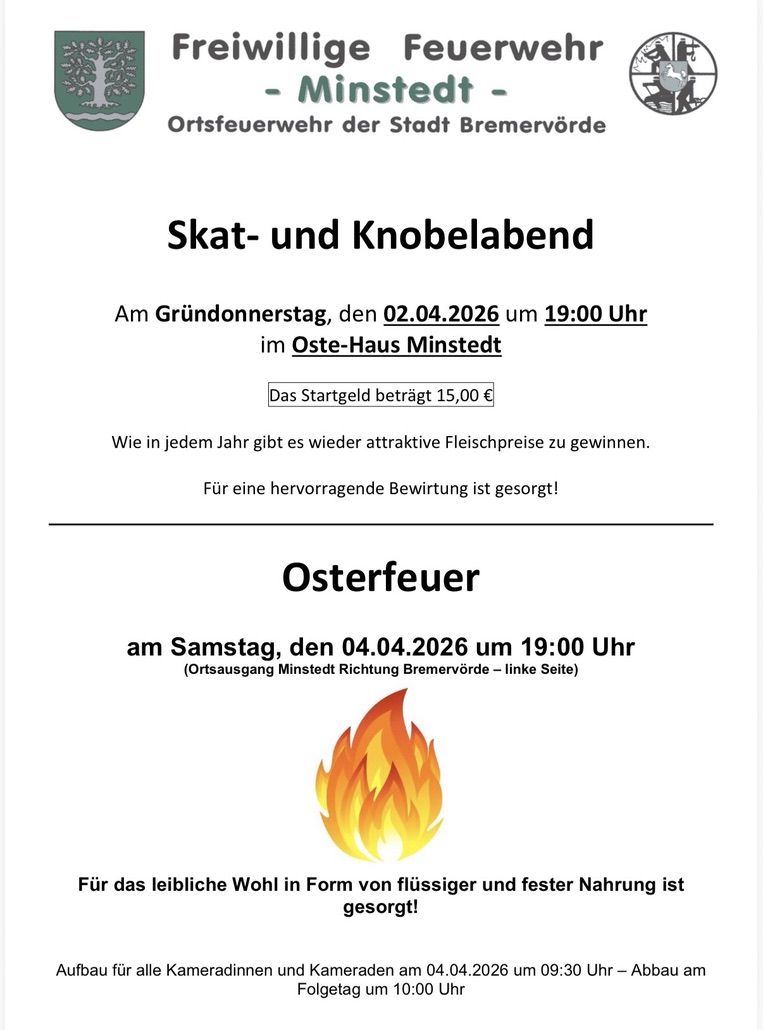 Freiwillige Feuerwehr
- Minstedt -
Ortsfeuerwehr der Stadt Bremervörde

Skat- und Knobelabend

Am Gründonnerstag, den 02.04.2026 um 19:00 Uhr
im Oste-Haus Minstedt

Das Startgeld beträgt 15,00 €

Wie in jedem Jahr gibt es wieder attraktive Fleischpreise zu gewinnen.

Für eine hervorragende Bewirtung ist gesorgt!

Osterfeuer

am Samstag, den 04.04.2026 um 19:00 Uhr
(Ortsausgang Minstedt Richtung Bremervörde – linke Seite)

Für das leibliche Wohl in Form von flüssiger und fester Nahrung ist gesorgt!

Aufbau für alle Kameradinnen und Kameraden am 04.04.2026 um 09:30 Uhr – Abbau am Folgetag um 10:00 Uhr